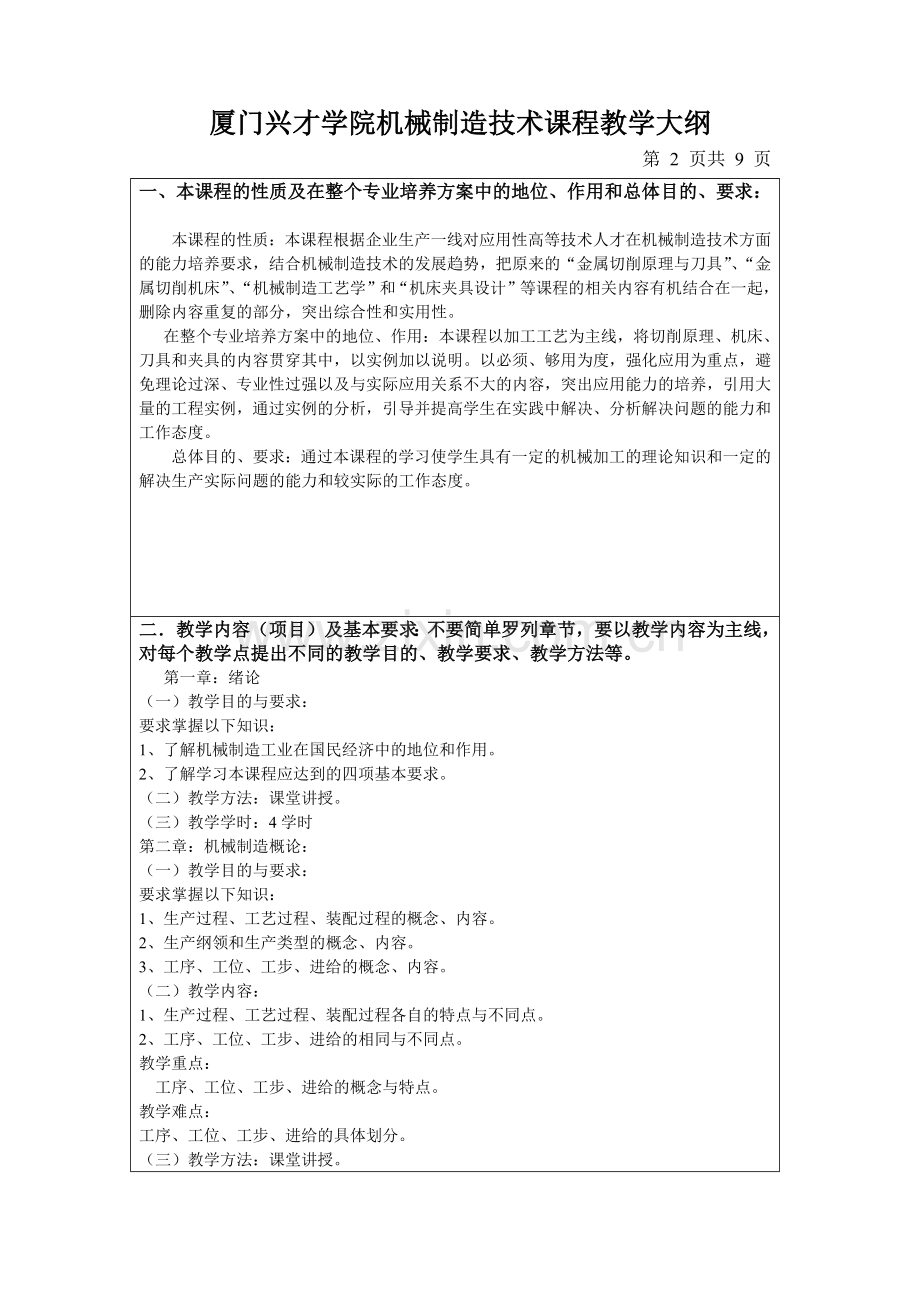 厦门兴才学院机械制造技术课程教学大纲

第 2 页共 9 页

一、本课程的性质及在整个专业培养方案中的地位、作用和总体目的、要求：

本课程的性质：本课程根据企业生产一线对应用性高等技术人才在机械制造技术方面的能力培养要求，结合机械制造技术的发展趋势，把原来的“金属切削原理与刀具”、“金属切削机床”、“机械制造工艺学”和“机床夹具设计”等课程的相关内容有机结合在一起，删除内容重复的部分，突出综合性和实用性。

在整个专业培养方案中的地位、作用：本课程以加工工艺为主线，将切削原理、机床、刀具和夹具的内容贯穿其中，以实例加以说明。以必须、够用为度，强化应用为重点，避免理论过深、专业性过强以及与实际应用关系不大的内容，突出应用能力的培养，引用大量的工程实例，通过实例的分析，引导并提高学生在实践中解决、分析解决问题的能力和工作态度。

总体目的、要求：通过本课程的学习使学生具有一定的机械加工的理论知识和一定的解决生产实际问题的能力和较实际的工作态度。

二．教学内容（项目）及基本要求：不要简单罗列章节，要以教学内容为主线，对每个教学点提出不同的教学目的、教学要求、教学方法等。

第一章：绪论
（一）教学目的与要求：
要求掌握以下知识：
1、了解机械制造工业在国民经济中的地位和作用。
2、了解学习本课程应达到的四项基本要求。
（二）教学方法：课堂讲授。
（三）教学学时：4 学时
第二章：机械制造概论：
（一）教学目的与要求：
要求掌握以下知识：
1、生产过程、工艺过程、装配过程的概念、内容。
2、生产纲领和生产类型的概念、内容。
3、工序、工位、工步、进给的概念、内容。
（二）教学内容：
1、生产过程、工艺过程、装配过程各自的特点与不同点。
2、工序、工位、工步、进给的相同与不同点。
教学重点：
工序、工位、工步、进给的概念与特点。
教学难点：
工序、工位、工步、进给的具体划分。
（三）教学方法：课堂讲授。